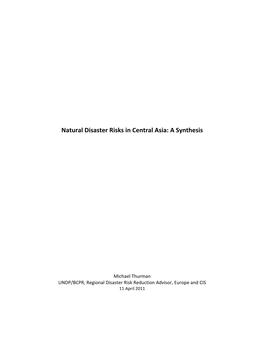 Natural Disaster Risks in Central Asia: A Synthesis

Michael Thurman
UNDP/BCPR, Regional Disaster Risk Reduction Advisor, Europe and CIS
11 April 2011